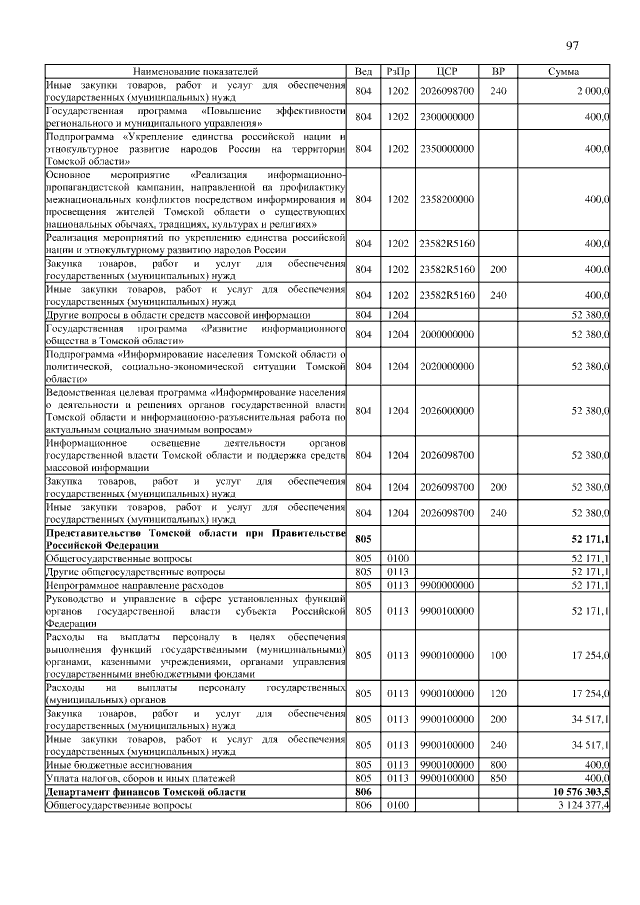 97

| Наименование показателей | Вед | РзПр | ЦСР | ВР | Сумма |
|---|---|---|---|---|---|
| Иные закупки товаров, работ и услуг для обеспечения государственных (муниципальных) нужд | 804 | 1202 | 2026098700 | 240 | 2 000,0 |
| Государственная программа «Повышение эффективности регионального и муниципального управления» | 804 | 1202 | 2300000000 | | 400,0 |
| Подпрограмма «Укрепление единства российской нации и этнокультурное развитие народов России на территории Томской области» | 804 | 1202 | 2350000000 | | 400,0 |
| Основное мероприятие «Реализация информационно-пропагандистской кампании, направленной на профилактику межнациональных конфликтов посредством информирования и просвещения жителей Томской области о существующих национальных обычаях, традициях, культурах и религиях» | 804 | 1202 | 2358200000 | | 400,0 |
| Реализация мероприятий по укреплению единства российской нации и этнокультурному развитию народов России | 804 | 1202 | 23582R5160 | | 400,0 |
| Закупка товаров, работ и услуг для обеспечения государственных (муниципальных) нужд | 804 | 1202 | 23582R5160 | 200 | 400,0 |
| Иные закупки товаров, работ и услуг для обеспечения государственных (муниципальных) нужд | 804 | 1202 | 23582R5160 | 240 | 400,0 |
| Другие вопросы в области средств массовой информации | 804 | 1204 | | | 52 380,0 |
| Государственная программа «Развитие информационного общества в Томской области» | 804 | 1204 | 2000000000 | | 52 380,0 |
| Подпрограмма «Информирование населения Томской области о политической, социально-экономической ситуации Томской области» | 804 | 1204 | 2020000000 | | 52 380,0 |
| Ведомственная целевая программа «Информирование населения о деятельности и решениях органов государственной власти Томской области и информационно-разъяснительная работа по актуальным социально значимым вопросам» | 804 | 1204 | 2026000000 | | 52 380,0 |
| Информационное освещение деятельности органов государственной власти Томской области и поддержка средств массовой информации | 804 | 1204 | 2026098700 | | 52 380,0 |
| Закупка товаров, работ и услуг для обеспечения государственных (муниципальных) нужд | 804 | 1204 | 2026098700 | 200 | 52 380,0 |
| Иные закупки товаров, работ и услуг для обеспечения государственных (муниципальных) нужд | 804 | 1204 | 2026098700 | 240 | 52 380,0 |
| **Представительство Томской области при Правительстве Российской Федерации** | **805** | | | | **52 171,1** |
| Общегосударственные вопросы | 805 | 0100 | | | 52 171,1 |
| Другие общегосударственные вопросы | 805 | 0113 | | | 52 171,1 |
| Непрограммное направление расходов | 805 | 0113 | 9900000000 | | 52 171,1 |
| Руководство и управление в сфере установленных функций органов государственной власти субъекта Российской Федерации | 805 | 0113 | 9900100000 | | 52 171,1 |
| Расходы на выплаты персоналу в целях обеспечения выполнения функций государственными (муниципальными) органами, казенными учреждениями, органами управления государственными внебюджетными фондами | 805 | 0113 | 9900100000 | 100 | 17 254,0 |
| Расходы на выплаты персоналу государственных (муниципальных) органов | 805 | 0113 | 9900100000 | 120 | 17 254,0 |
| Закупка товаров, работ и услуг для обеспечения государственных (муниципальных) нужд | 805 | 0113 | 9900100000 | 200 | 34 517,1 |
| Иные закупки товаров, работ и услуг для обеспечения государственных (муниципальных) нужд | 805 | 0113 | 9900100000 | 240 | 34 517,1 |
| Иные бюджетные ассигнования | 805 | 0113 | 9900100000 | 800 | 400,0 |
| Уплата налогов, сборов и иных платежей | 805 | 0113 | 9900100000 | 850 | 400,0 |
| **Департамент финансов Томской области** | **806** | | | | **10 576 303,5** |
| Общегосударственные вопросы | 806 | 0100 | | | 3 124 377,4 |